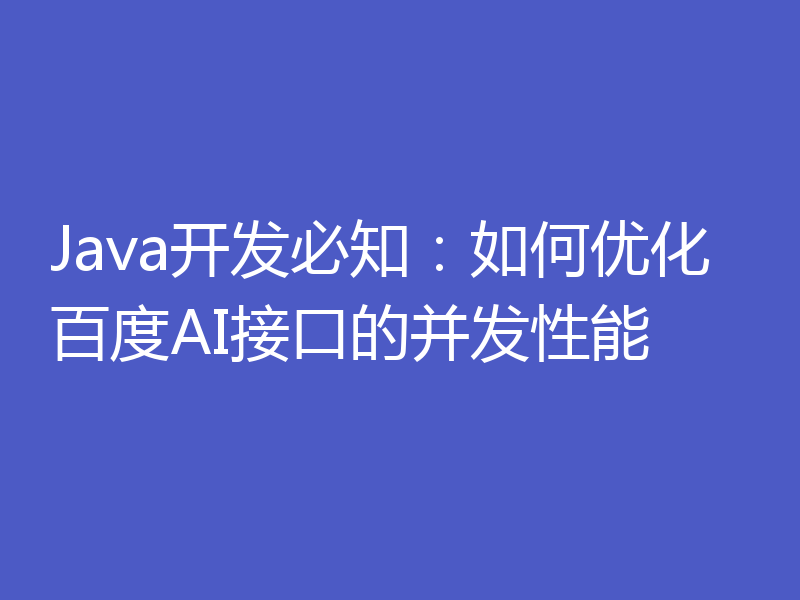 Java开发必知：如何优化百度AI接口的并发性能